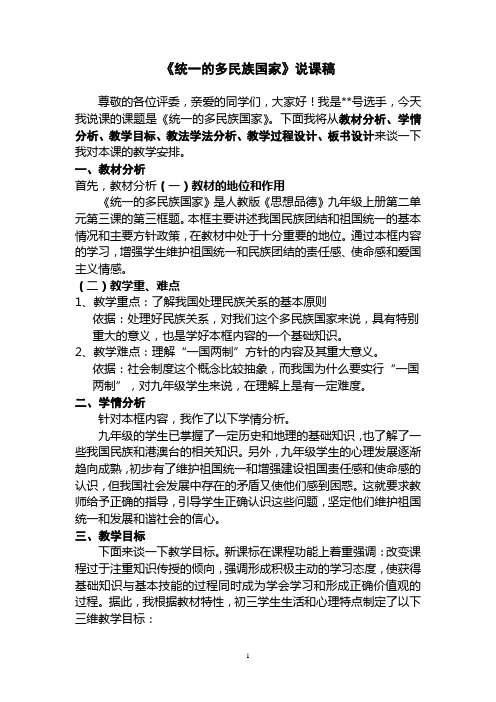 《统一的多民族国家》说课稿

尊敬的各位评委，亲爱的同学们，大家好！我是**号选手，今天我说课的课题是《统一的多民族国家》。下面我将从教材分析、学情分析、教学目标、教法学法分析、教学过程设计、板书设计来谈一下我对本课的教学安排。

一、教材分析

首先，教材分析（一）教材的地位和作用

《统一的多民族国家》是人教版《思想品德》九年级上册第二单元第三课的第三框题。本框主要讲述我国民族团结和祖国统一的基本情况和主要方针政策，在教材中处于十分重要的地位。通过本框内容的学习，增强学生维护祖国统一和民族团结的责任感、使命感和爱国主义情感。

（二）教学重、难点

1、教学重点：了解我国处理民族关系的基本原则

依据：处理好民族关系，对我们这个多民族国家来说，具有特别重大的意义，也是学好本框内容的一个基础知识。

2、教学难点：理解“一国两制”方针的内容及其重大意义。

依据：社会制度这个概念比较抽象，而我国为什么要实行“一国两制”，对九年级学生来说，在理解上是有一定难度。

二、学情分析

针对本框内容，我作了以下学情分析。

九年级的学生已掌握了一定历史和地理的基础知识，也了解了一些我国民族和港澳台的相关知识。另外，九年级学生的心理发展逐渐趋向成熟，初步有了维护祖国统一和增强建设祖国责任感和使命感的认识，但我国社会发展中存在的矛盾又使他们感到困惑。这就要求教师给予正确的指导，引导学生正确认识这些问题，坚定他们维护祖国统一和发展和谐社会的信心。

三、教学目标

下面来谈一下教学目标。新课标在课程功能上着重强调：改变课程过于注重知识传授的倾向，强调形成积极主动的学习态度，使获得基础知识与基本技能的过程同时成为学会学习和形成正确价值观的过程。据此，我根据教材特性，初三学生生活和心理特点制定了以下三维教学目标：

1